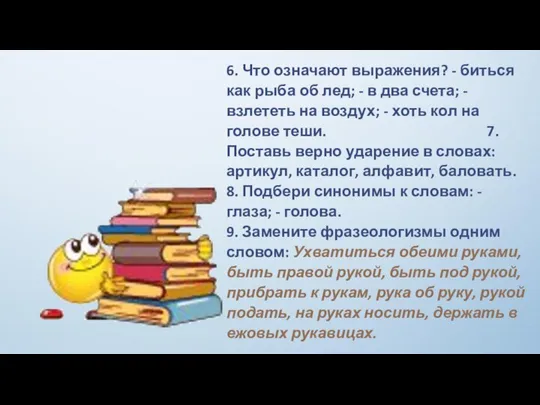 6. Что означают выражения? - биться как рыба об лед; - в два счета; - взлететь на воздух; - хоть кол на голове теши. 7. Поставь верно ударение в словах: артикул, каталог, алфавит, баловать.
8. Подбери синонимы к словам: - глаза; - голова.
9. Замените фразеологизмы одним словом: Ухватиться обеими руками, быть правой рукой, быть под рукой, прибрать к рукам, рука об руку, рукой подать, на руках носить, держать в ежовых рукавицах.